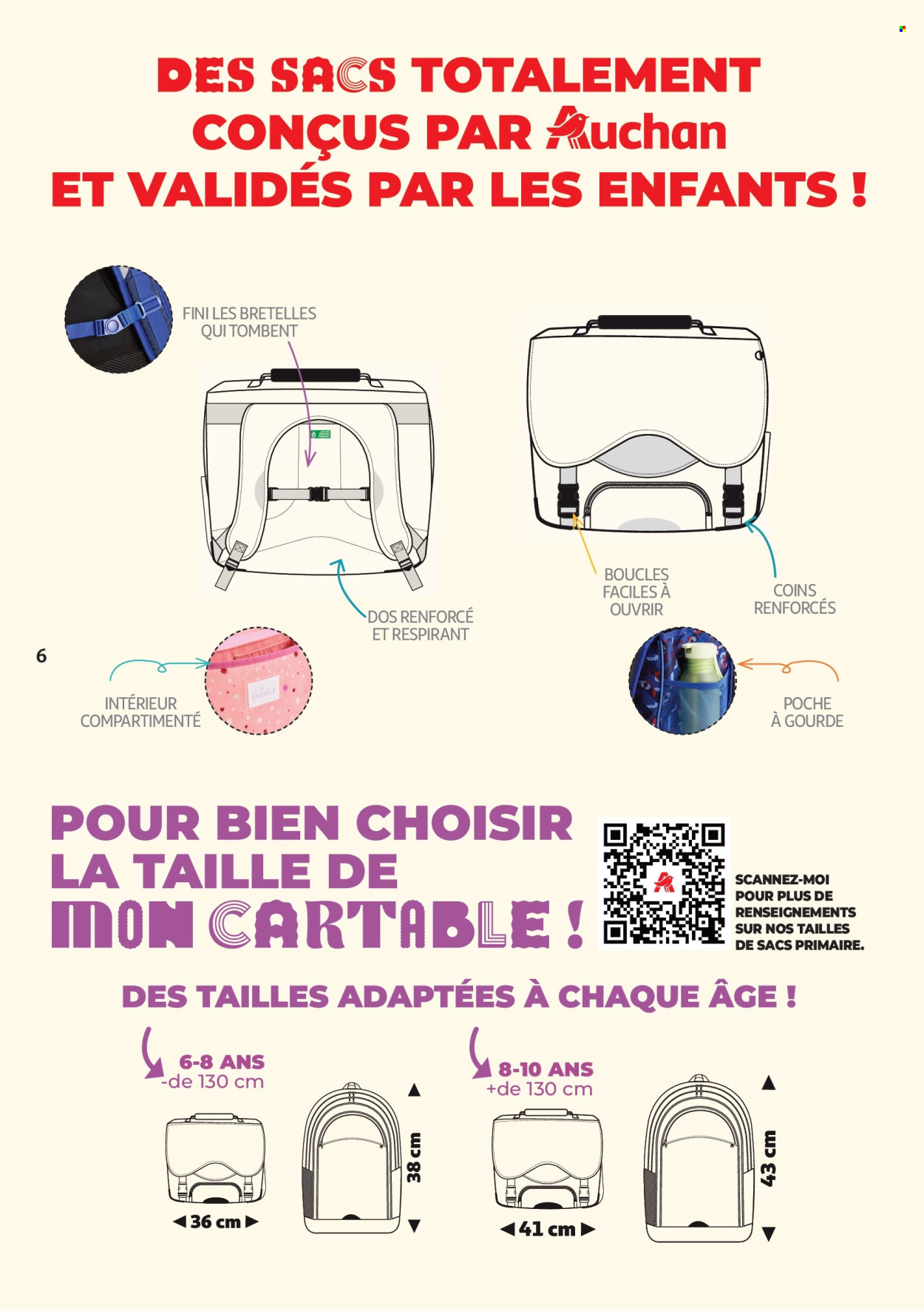 DES SACS TOTALEMENT CONÇUS PAR Auchan ET VALIDÉS PAR LES ENFANTS !

FINI LES BRETELLES QUI TOMBENT

DOS RENFORCÉ ET RESPIRANT

BOUCLES FACILES À OUVRIR

COINS RENFORCÉS

6

INTÉRIEUR COMPARTIMENTÉ

POCHE À GOURDE

POUR BIEN CHOISIR LA TAILLE DE MON CARTABLE !

SCANNEZ-MOI POUR PLUS DE RENSEIGNEMENTS SUR NOS TAILLES DE SACS PRIMAIRE.

DES TAILLES ADAPTÉES À CHAQUE ÂGE !

6-8 ANS
-de 130 cm

36 cm

38 cm

8-10 ANS
+de 130 cm

41 cm

43 cm